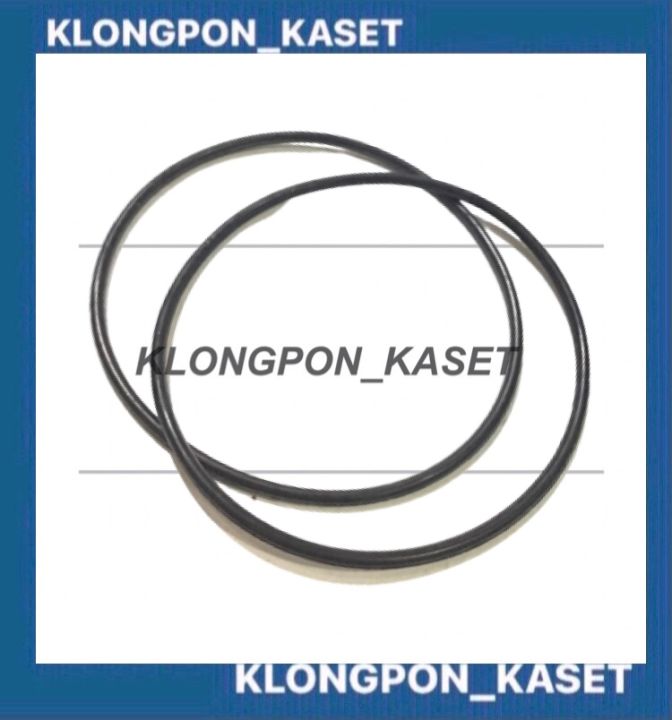 KLONGPON_KASET

KLONGPON_KASET

KLONGPON_KASET